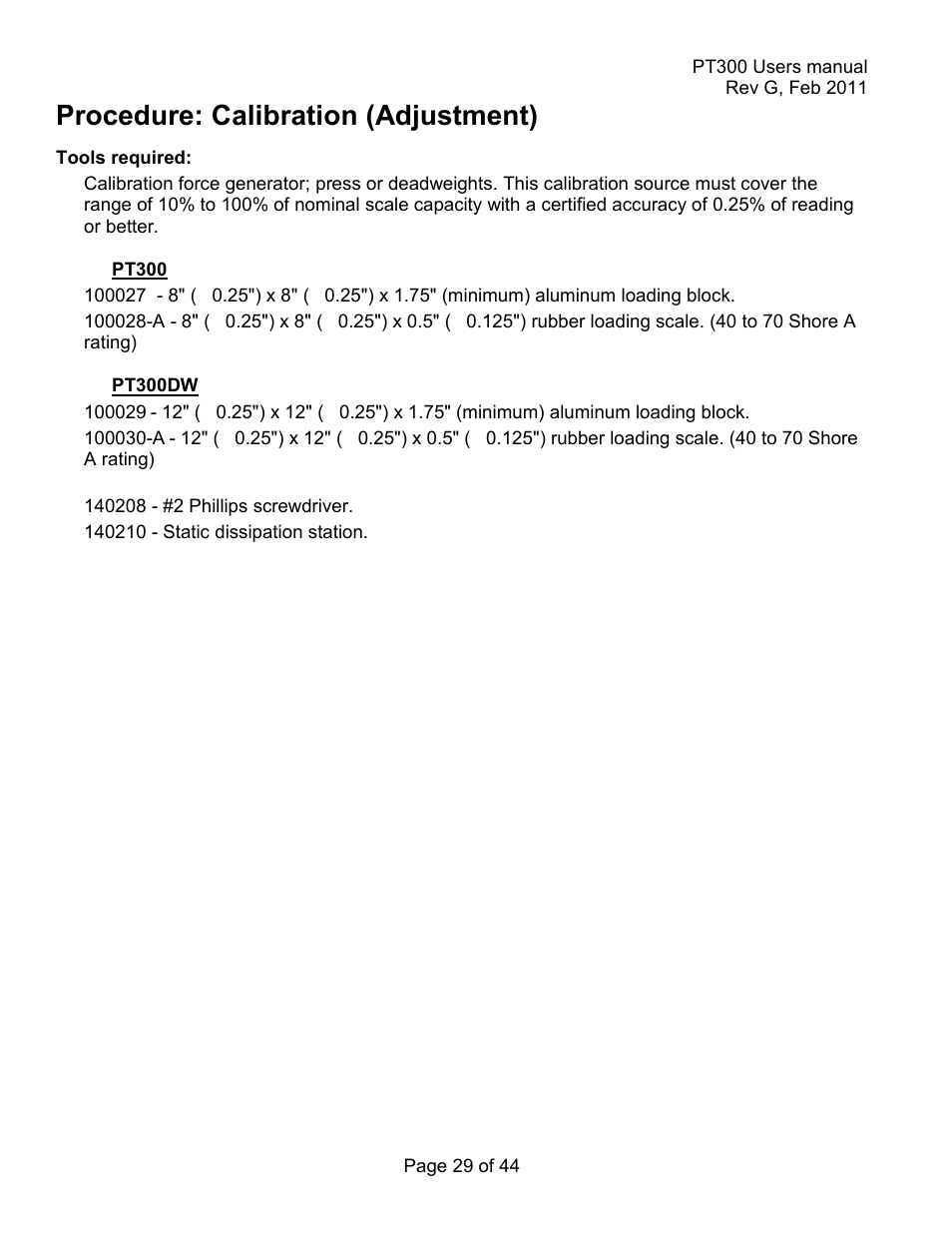 PT300 Users manual
Rev G, Feb 2011

Procedure: Calibration (Adjustment)

Tools required:

Calibration force generator; press or deadweights. This calibration source must cover the range of 10% to 100% of nominal scale capacity with a certified accuracy of 0.25% of reading or better.

PT300

100027 - 8" ( 0.25") x 8" ( 0.25") x 1.75" (minimum) aluminum loading block.

100028-A - 8" ( 0.25") x 8" ( 0.25") x 0.5" ( 0.125") rubber loading scale. (40 to 70 Shore A rating)

PT300DW

100029 - 12" ( 0.25") x 12" ( 0.25") x 1.75" (minimum) aluminum loading block.

100030-A - 12" ( 0.25") x 12" ( 0.25") x 0.5" ( 0.125") rubber loading scale. (40 to 70 Shore A rating)

140208 - #2 Phillips screwdriver.

140210 - Static dissipation station.

Page 29 of 44